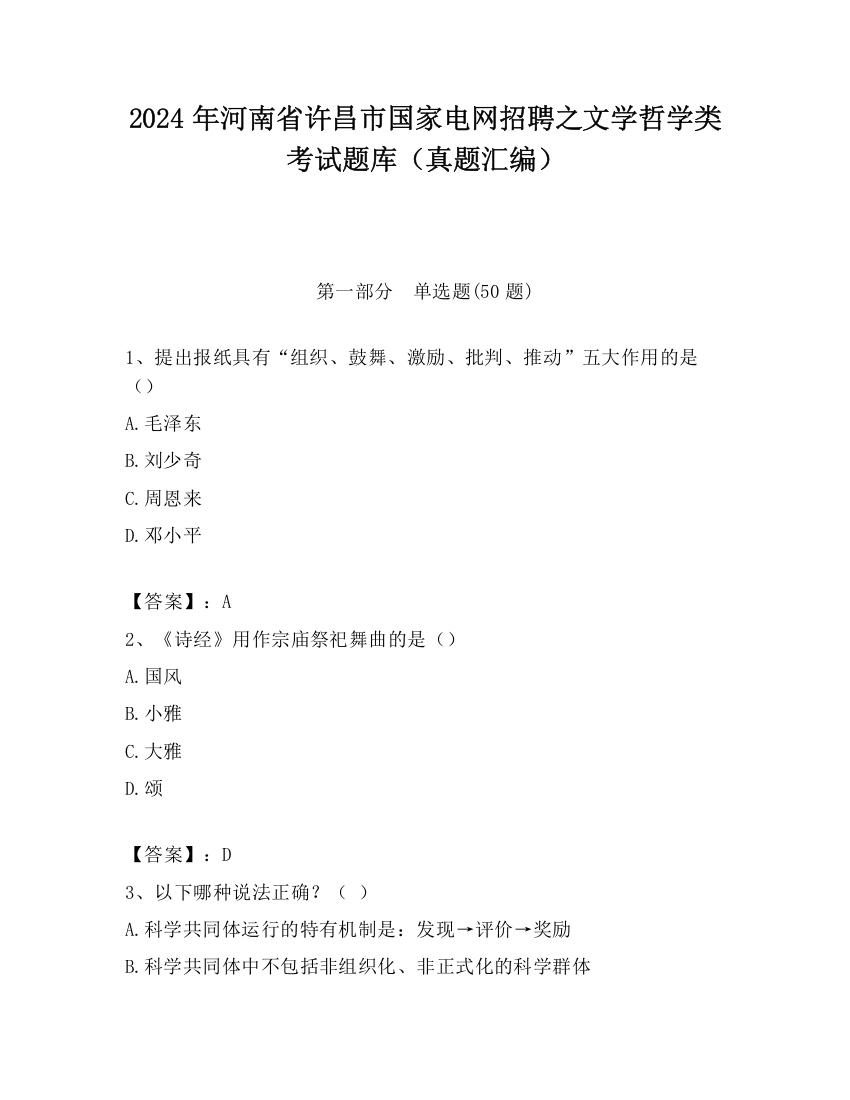 2024 年河南省许昌市国家电网招聘之文学哲学类考试题库（真题汇编）

第一部分　单选题(50 题)

1、提出报纸具有“组织、鼓舞、激励、批判、推动”五大作用的是（）

A.毛泽东

B.刘少奇

C.周恩来

D.邓小平

【答案】：A

2、《诗经》用作宗庙祭祀舞曲的是（）

A.国风

B.小雅

C.大雅

D.颂

【答案】：D

3、以下哪种说法正确？（  ）

A.科学共同体运行的特有机制是：发现→评价→奖励

B.科学共同体中不包括非组织化、非正式化的科学群体